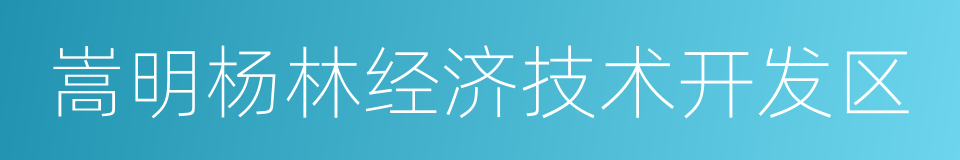 嵩明杨林经济技术开发区